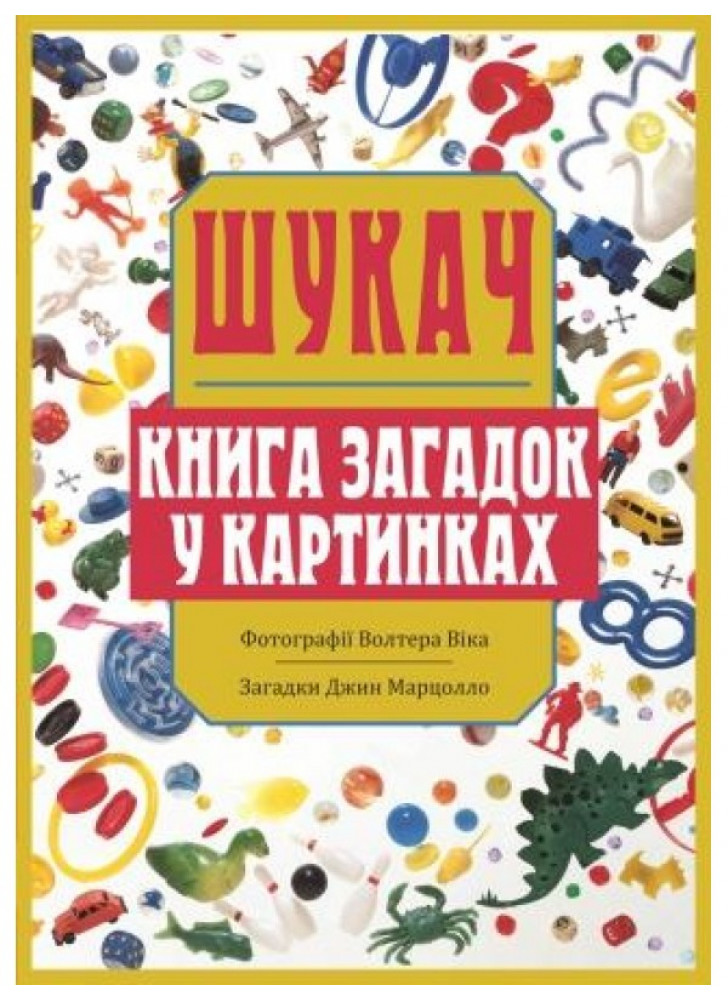 ШУКАЧ

КНИГА ЗАГАДОК
У КАРТИНКАХ

Фотографії Волтера Віка

Загадки Джин Марцолло